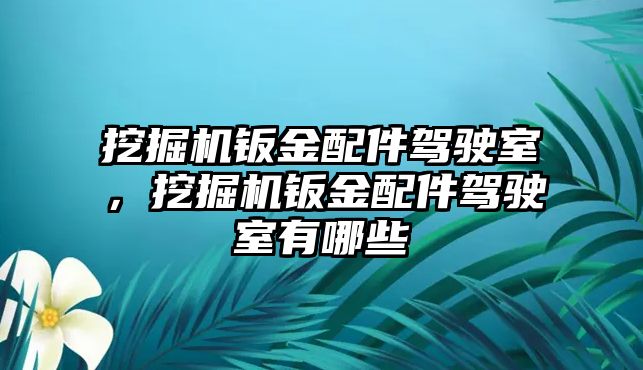 挖掘机钣金配件驾驶室，挖掘机钣金配件驾驶室有哪些